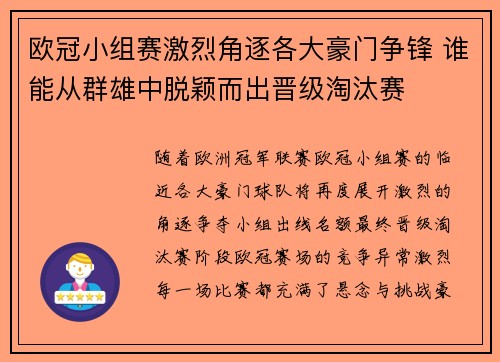 欧冠小组赛激烈角逐各大豪门争锋 谁能从群雄中脱颖而出晋级淘汰赛

随着欧洲冠军联赛欧冠小组赛的临近各大豪门球队将再度展开激烈的角逐争夺小组出线名额最终晋级淘汰赛阶段欧冠赛场的竞争异常激烈每一场比赛都充满了悬念与挑战豪